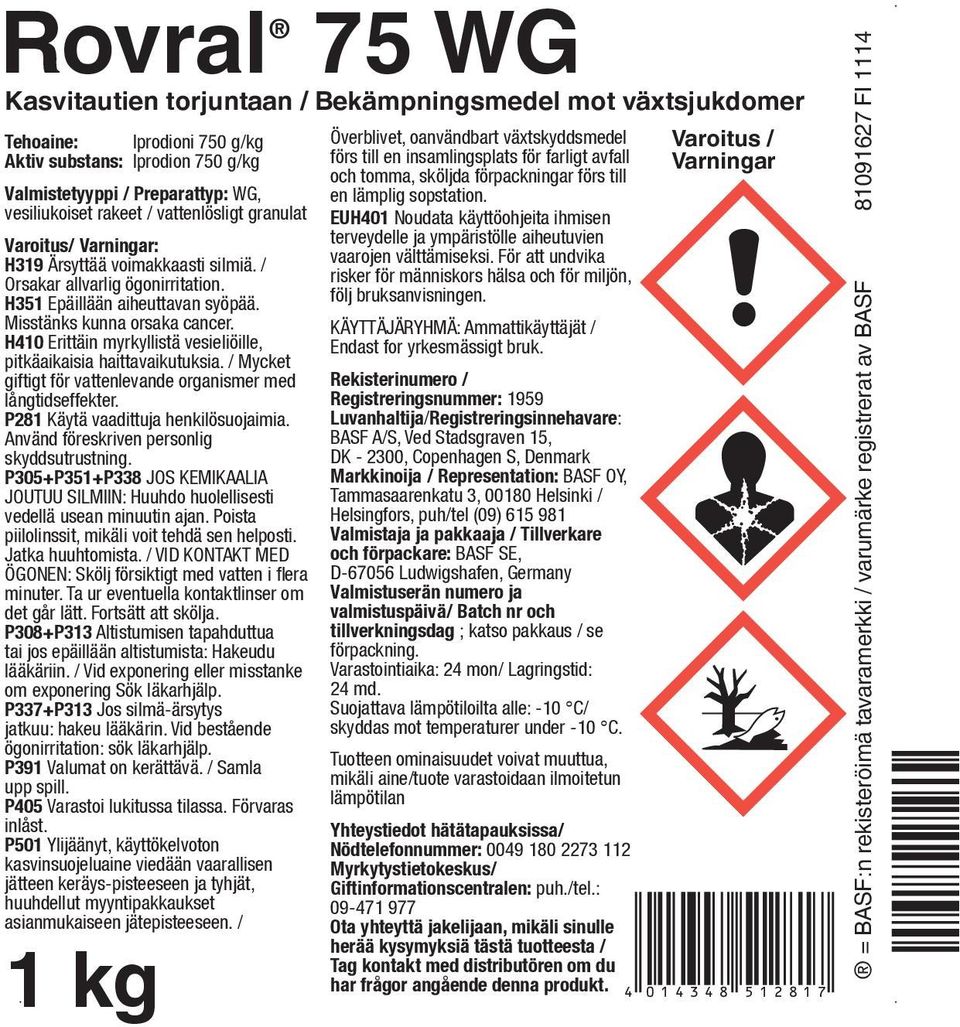 Rovral® 75 WG

Kasvitautien torjuntaan / Bekämpningsmedel mot växtsjukdomer

Tehoaine: Iprodioni 750 g/kg
Aktiv substans: Iprodion 750 g/kg

Valmistetyyppi / Preparattyp: WG, vesiliukoiset rakeet / vattenlösligt granulat

Varoitus/ Varningar:
H319 Ärsyttää voimakkaasti silmiä. / Orsakar allvarlig ögonirritation.
H351 Epäillään aiheuttavan syöpää. Misstänks kunna orsaka cancer.
H410 Erittäin myrkyllistä vesieliöille, pitkäaikaisia haittavaikutuksia. / Mycket giftigt för vattenlevande organismer med långtidseffekter.
P281 Käytä vaadittuja henkilösuojaimia. Använd föreskriven personlig skyddsutrustning.
P305+P351+P338 JOS KEMIKAALIA JOUTUU SILMIIN: Huuhdo huolellisesti vedellä usean minuutin ajan. Poista piilolinssit, mikäli voit tehdä sen helposti. Jatka huuhtomista. / VID KONTAKT MED ÖGONEN: Skölj försiktigt med vatten i flera minuter. Ta ur eventuella kontaktlinser om det går lätt. Fortsätt att skölja.
P308+P313 Altistumisen tapahduttua tai jos epäillään altistumista: Hakeudu lääkäriin. / Vid exponering eller misstanke om exponering Sök läkarhjälp.
P337+P313 Jos silmä-ärsytys jatkuu: hakeu lääkärin. Vid bestående ögonirritation: sök läkarhjälp.
P391 Valumat on kerättävä. / Samla upp spill.
P405 Varastoi lukitussa tilassa. Förvaras inlåst.
P501 Ylijäänyt, käyttökelvoton kasvinsuojeluaine viedään vaarallisen jätteen keräys-pisteeseen ja tyhjät, huuhdellut myyntipakkaukset asianmukaiseen jätepisteeseen. /

1 kg

Överblivet, oanvändbart växtskyddsmedel förs till en insamlingsplats för farligt avfall och tomma, sköljda förpackningar förs till en lämplig sopstation.
EUH401 Noudata käyttöohjeita ihmisen terveydelle ja ympäristölle aiheutuvien vaarojen välttämiseksi. För att undvika risker för människors hälsa och för miljön, följ bruksanvisningen.

KÄYTTÄJÄRYHMÄ: Ammattikäyttäjät / Endast for yrkesmässigt bruk.

Rekisterinumero / Registreringsnummer: 1959
Luvanhaltija/Registreringsinnehavare: BASF A/S, Ved Stadsgraven 15, DK - 2300, Copenhagen S, Denmark
Markkinoija / Representation: BASF OY, Tammasaarenkatu 3, 00180 Helsinki / Helsingfors, puh/tel (09) 615 981
Valmistaja ja pakkaaja / Tillverkare och förpackare: BASF SE, D-67056 Ludwigshafen, Germany
Valmistuserän numero ja valmistuspäivä/ Batch nr och tillverkningsdag ; katso pakkaus / se förpackning.
Varastointiaika: 24 mon/ Lagringstid: 24 md.
Suojattava lämpötiloilta alle: -10 °C/ skyddas mot temperaturer under -10 °C.

Tuotteen ominaisuudet voivat muuttua, mikäli aine/tuote varastoidaan ilmoitetun lämpötilan

Yhteystiedot hätätapauksissa/ Nödtelefonnummer: 0049 180 2273 112
Myrkytystietokeskus/ Giftinformationscentralen: puh./tel.: 09-471 977
Ota yhteyttä jakelijaan, mikäli sinulle herää kysymyksiä tästä tuotteesta / Tag kontakt med distributören om du har frågor angående denna produkt.

Varoitus / Varningar

4 014348 512817

® = BASF:n rekisteröimä tavaramerkki / varumärke registrerat av BASF

81091627 FI 1114